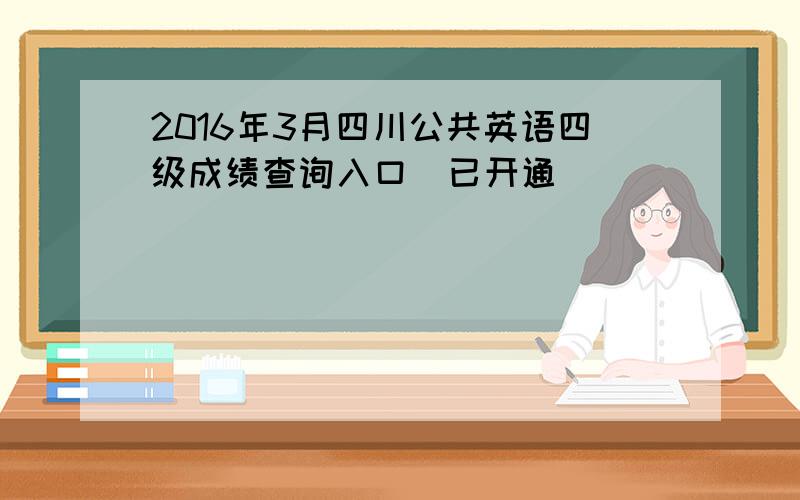 2016年3月四川公共英语四级成绩查询入口 已开通